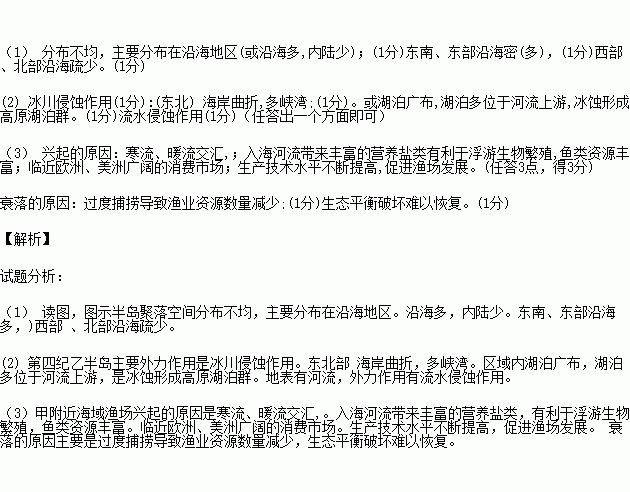 （1） 分布不均，主要分布在沿海地区(或沿海多,内陆少)；(1分)东南、东部沿海密(多)，(1分)西部、北部沿海疏少。(1分)

(2) 冰川侵蚀作用(1分)；(东北) 海岸曲折，多峡湾；(1分)。或湖泊广布，湖泊多位于河流上游，冰蚀形成高原湖泊群。(1分)流水侵蚀作用(1分)（任答出一个方面即可）

（3） 兴起的原因：寒流、暖流交汇，；入海河流带来丰富的营养盐类有利于浮游生物繁殖，鱼类资源丰富；临近欧洲、美洲广阔的消费市场；生产技术水平不断提高，促进渔场发展。(任答3点，得3分)

衰落的原因：过度捕捞导致渔业资源数量减少；(1分)生态平衡破坏难以恢复。(1分)

【解析】

试题分析：

（1） 读图，图示半岛聚落空间分布不均，主要分布在沿海地区。沿海多，内陆少。东南、东部沿海多，)西部 、北部沿海疏少。

(2) 第四纪乙半岛主要外力作用是冰川侵蚀作用。东北部 海岸曲折，多峡湾。区域内湖泊广布，湖泊多位于河流上游，是冰蚀形成高原湖泊群。地表有河流，外力作用有流水侵蚀作用。

（3）甲附近海域渔场兴起的原因是寒流、暖流交汇，。入海河流带来丰富的营养盐类，有利于浮游生物繁殖，鱼类资源丰富。临近欧洲、美洲广阔的消费市场。生产技术水平不断提高，促进渔场发展。 衰落的原因主要是过度捕捞导致渔业资源数量减少，生态平衡破坏难以恢复。